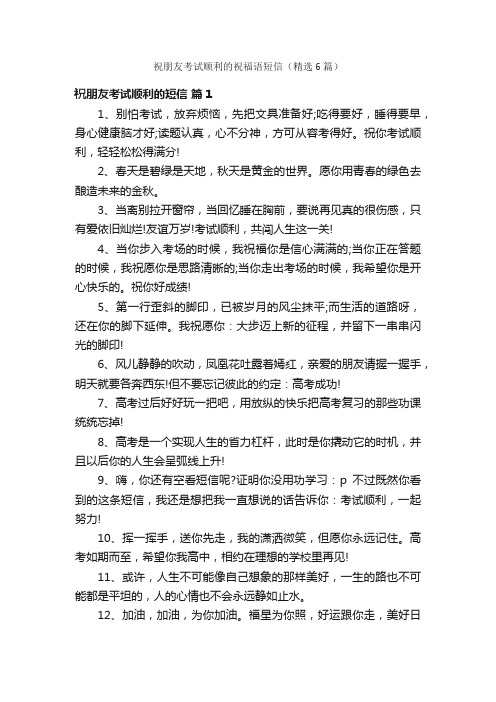 祝朋友考试顺利的祝福语短信（精选6篇）

祝朋友考试顺利的短信 篇1

1、别怕考试，放弃烦恼，先把文具准备好;吃得要好，睡得要早，身心健康脑才好;读题认真，心不分神，方可从容考得好。祝你考试顺利，轻轻松松得满分!

2、春天是碧绿是天地，秋天是黄金的世界。愿你用青春的绿色去酿造未来的金秋。

3、当离别拉开窗帘，当回忆睡在胸前，要说再见真的很伤感，只有爱依旧灿烂!友谊万岁!考试顺利，共闯人生这一关!

4、当你步入考场的时候，我祝福你是信心满满的;当你正在答题的时候，我祝愿你是思路清晰的;当你走出考场的时候，我希望你是开心快乐的。祝你好成绩!

5、第一行歪斜的脚印，已被岁月的风尘抹平;而生活的道路呀，还在你的脚下延伸。我祝愿你：大步迈上新的征程，并留下一串串闪光的脚印!

6、风儿静静的吹动，凤凰花吐露着嫣红，亲爱的朋友请握一握手，明天就要各奔西东!但不要忘记彼此的约定：高考成功!

7、高考过后好好玩一把吧，用放纵的快乐把高考复习的那些功课统统忘掉!

8、高考是一个实现人生的省力杠杆，此时是你撬动它的时机，并且以后你的人生会呈弧线上升!

9、嗨，你还有空看短信呢?证明你没用功学习：p 不过既然你看到的这条短信，我还是想把我一直想说的话告诉你：考试顺利，一起努力!

10、挥一挥手，送你先走，我的潇洒微笑，但愿你永远记住。高考如期而至，希望你我高中，相约在理想的学校里再见!

11、或许，人生不可能像自己想象的那样美好，一生的路也不可能都是平坦的，人的心情也不会永远静如止水。

12、加油，加油，为你加油。福星为你照，好运跟你走，美好日